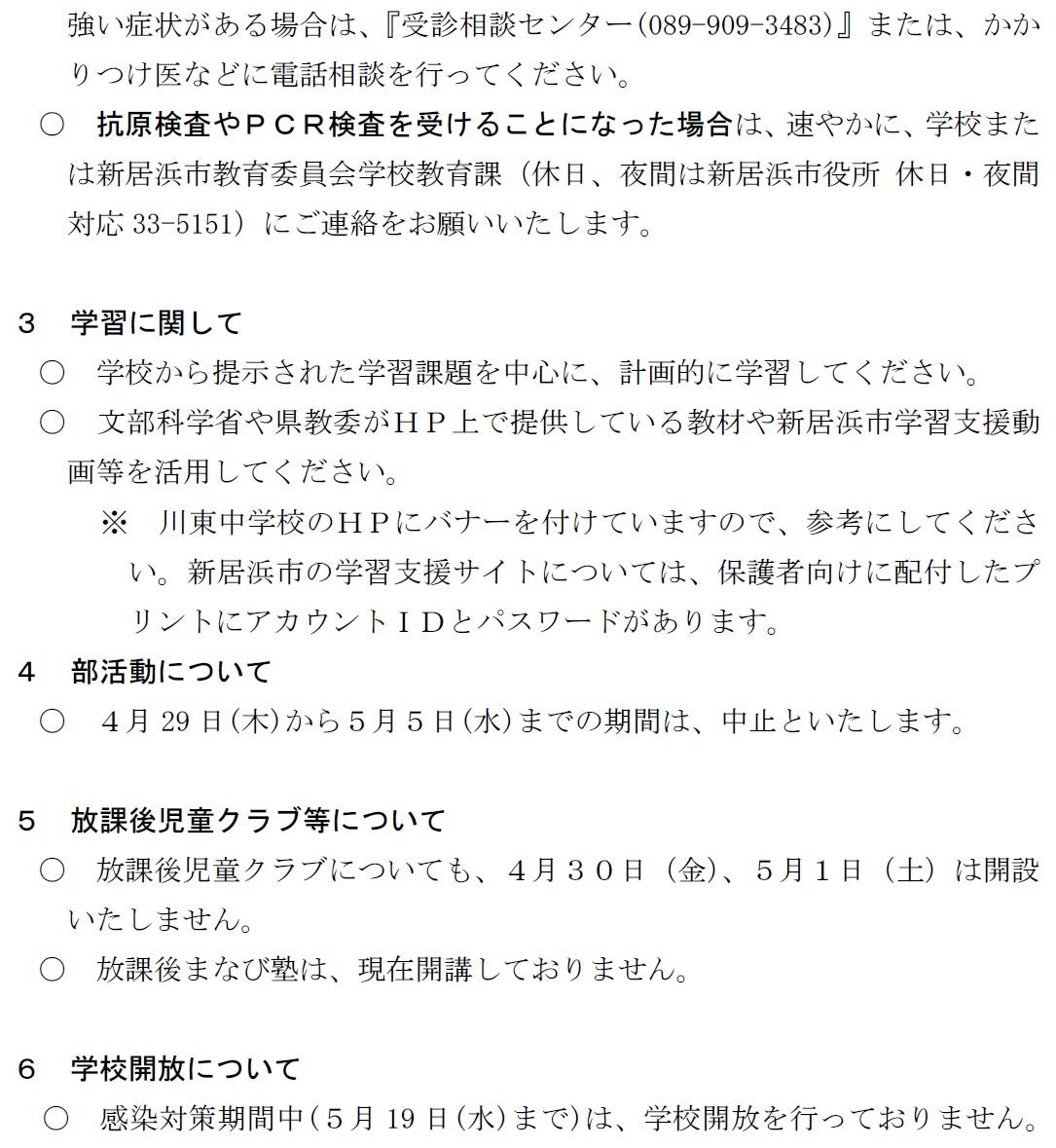 強い症状がある場合は、『受診相談センター(089-909-3483)』または、かかりつけ医などに電話相談を行ってください。

○　抗原検査やＰＣＲ検査を受けることになった場合は、速やかに、学校または新居浜市教育委員会学校教育課（休日、夜間は新居浜市役所 休日・夜間対応 33-5151）にご連絡をお願いいたします。

３　学習に関して

○　学校から提示された学習課題を中心に、計画的に学習してください。

○　文部科学省や県教委がＨＰ上で提供している教材や新居浜市学習支援動画等を活用してください。

※　川東中学校のＨＰにバナーを付けていますので、参考にしてください。新居浜市の学習支援サイトについては、保護者向けに配付したプリントにアカウントＩＤとパスワードがあります。

４　部活動について

○　４月 29 日(木)から５月５日(水)までの期間は、中止といたします。

５　放課後児童クラブ等について

○　放課後児童クラブについても、４月３０日（金）、５月１日（土）は開設いたしません。

○　放課後まなび塾は、現在開講しておりません。

６　学校開放について

○　感染対策期間中(５月 19 日(水)まで)は、学校開放を行っておりません。